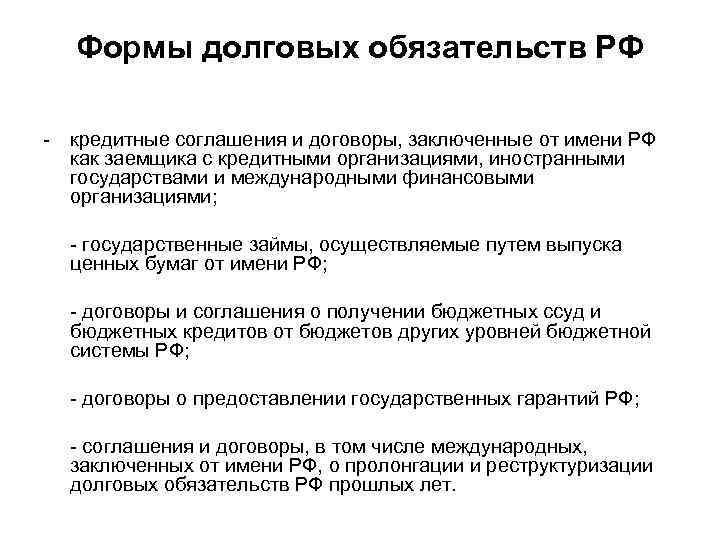 Формы долговых обязательств РФ

- кредитные соглашения и договоры, заключенные от имени РФ как заемщика с кредитными организациями, иностранными государствами и международными финансовыми организациями;

- государственные займы, осуществляемые путем выпуска ценных бумаг от имени РФ;

- договоры и соглашения о получении бюджетных ссуд и бюджетных кредитов от бюджетов других уровней бюджетной системы РФ;

- договоры о предоставлении государственных гарантий РФ;

- соглашения и договоры, в том числе международных, заключенных от имени РФ, о пролонгации и реструктуризации долговых обязательств РФ прошлых лет.